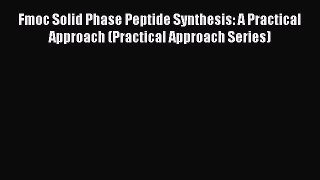 Fmoc Solid Phase Peptide Synthesis: A Practical Approach (Practical Approach Series)